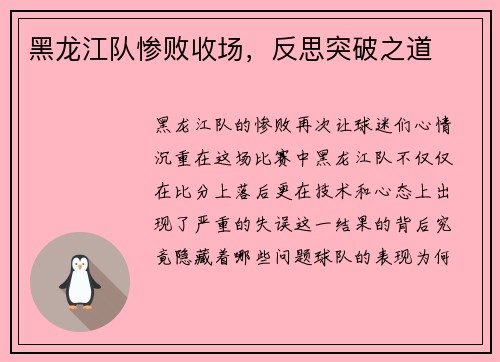 黑龙江队惨败收场，反思突破之道

黑龙江队的惨败再次让球迷们心情沉重在这场比赛中黑龙江队不仅仅在比分上落后更在技术和心态上出现了严重的失误这一结果的背后究竟隐藏着哪些问题球队的表现为何